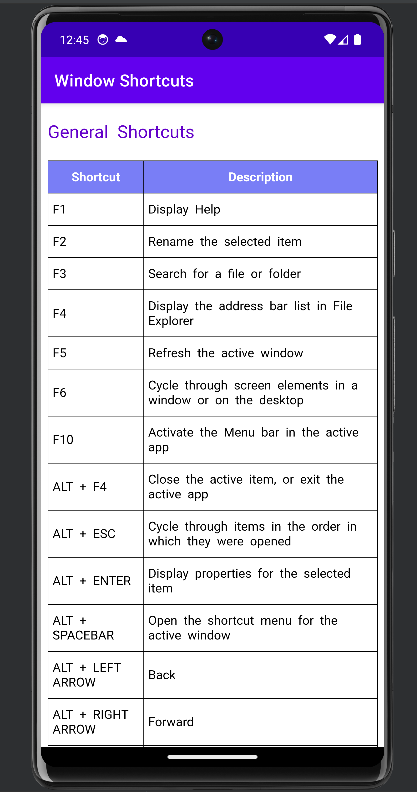 12:45

Window Shortcuts

General Shortcuts

| Shortcut | Description |
|---|---|
| F1 | Display Help |
| F2 | Rename the selected item |
| F3 | Search for a file or folder |
| F4 | Display the address bar list in File Explorer |
| F5 | Refresh the active window |
| F6 | Cycle through screen elements in a window or on the desktop |
| F10 | Activate the Menu bar in the active app |
| ALT + F4 | Close the active item, or exit the active app |
| ALT + ESC | Cycle through items in the order in which they were opened |
| ALT + ENTER | Display properties for the selected item |
| ALT + SPACEBAR | Open the shortcut menu for the active window |
| ALT + LEFT ARROW | Back |
| ALT + RIGHT ARROW | Forward |